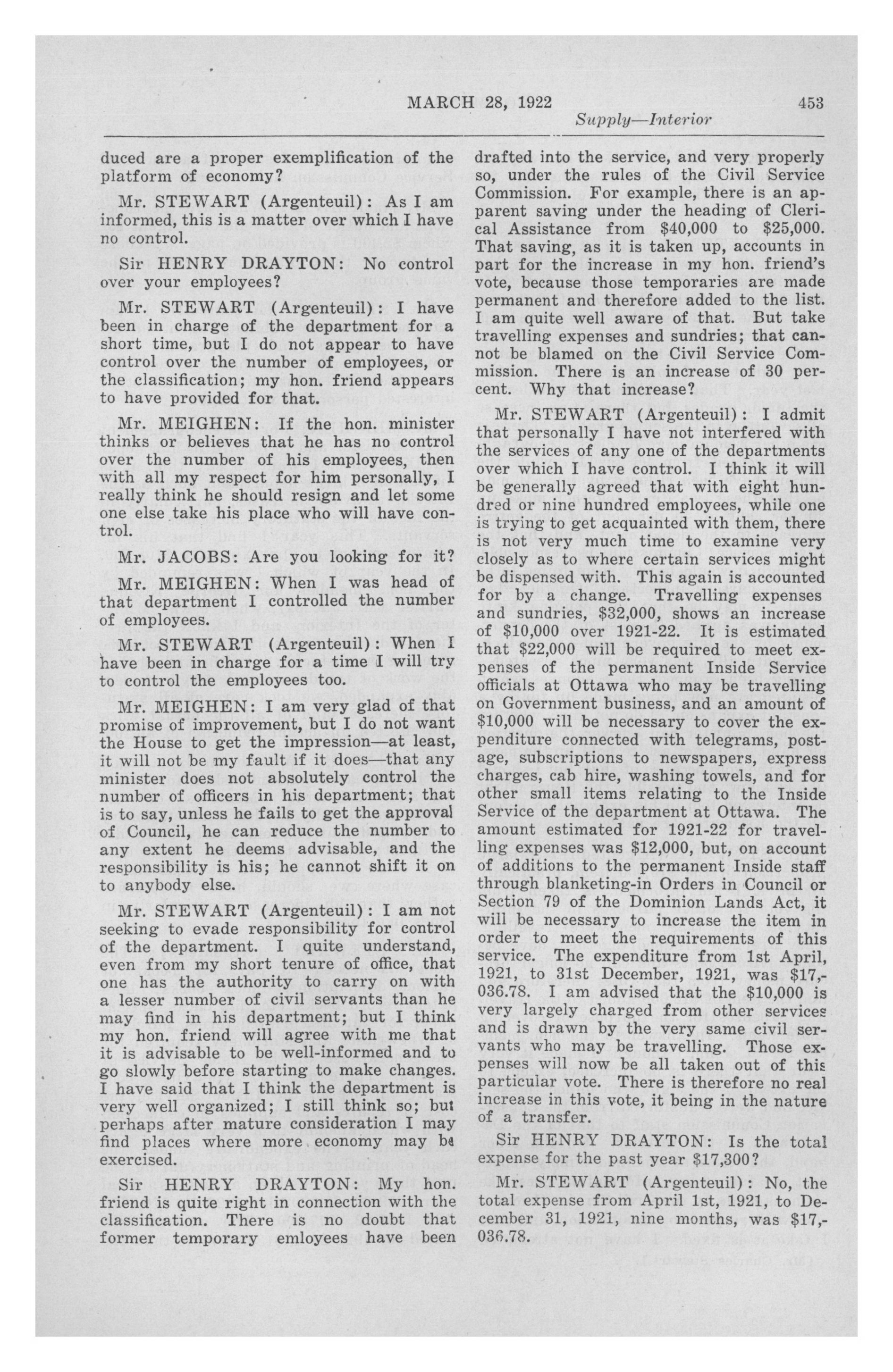 MARCH 28, 1922 453

Supply—Interior

duced are a proper exemplification of the platform of economy?

Mr. STEWART (Argenteuil): As I am informed, this is a matter over which I have no control.

Sir HENRY DRAYTON: No control over your employees?

Mr. STEWART (Argenteuil): I have been in charge of the department for a short time, but I do not appear to have control over the number of employees, or the classification; my hon. friend appears to have provided for that.

Mr. MEIGHEN: If the hon. minister thinks or believes that he has no control over the number of his employees, then with all my respect for him personally, I really think he should resign and let some one else take his place who will have control.

Mr. JACOBS: Are you looking for it?

Mr. MEIGHEN: When I was head of that department I controlled the number of employees.

Mr. STEWART (Argenteuil): When I have been in charge for a time I will try to control the employees too.

Mr. MEIGHEN: I am very glad of that promise of improvement, but I do not want the House to get the impression—at least, it will not be my fault if it does—that any minister does not absolutely control the number of officers in his department; that is to say, unless he fails to get the approval of Council, he can reduce the number to any extent he deems advisable, and the responsibility is his; he cannot shift it on to anybody else.

Mr. STEWART (Argenteuil): I am not seeking to evade responsibility for control of the department. I quite understand, even from my short tenure of office, that one has the authority to carry on with a lesser number of civil servants than he may find in his department; but I think my hon. friend will agree with me that it is advisable to be well-informed and to go slowly before starting to make changes. I have said that I think the department is very well organized; I still think so; but perhaps after mature consideration I may find places where more economy may be exercised.

Sir HENRY DRAYTON: My hon. friend is quite right in connection with the classification. There is no doubt that former temporary emloyees have been drafted into the service, and very properly so, under the rules of the Civil Service Commission. For example, there is an apparent saving under the heading of Clerical Assistance from $40,000 to $25,000. That saving, as it is taken up, accounts in part for the increase in my hon. friend's vote, because those temporaries are made permanent and therefore added to the list. I am quite well aware of that. But take travelling expenses and sundries; that cannot be blamed on the Civil Service Commission. There is an increase of 30 percent. Why that increase?

Mr. STEWART (Argenteuil): I admit that personally I have not interfered with the services of any one of the departments over which I have control. I think it will be generally agreed that with eight hundred or nine hundred employees, while one is trying to get acquainted with them, there is not very much time to examine very closely as to where certain services might be dispensed with. This again is accounted for by a change. Travelling expenses and sundries, $32,000, shows an increase of $10,000 over 1921-22. It is estimated that $22,000 will be required to meet expenses of the permanent Inside Service officials at Ottawa who may be travelling on Government business, and an amount of $10,000 will be necessary to cover the expenditure connected with telegrams, postage, subscriptions to newspapers, express charges, cab hire, washing towels, and for other small items relating to the Inside Service of the department at Ottawa. The amount estimated for 1921-22 for travelling expenses was $12,000, but, on account of additions to the permanent Inside staff through blanketing-in Orders in Council or Section 79 of the Dominion Lands Act, it will be necessary to increase the item in order to meet the requirements of this service. The expenditure from 1st April, 1921, to 31st December, 1921, was $17,036.78. I am advised that the $10,000 is very largely charged from other services and is drawn by the very same civil servants who may be travelling. Those expenses will now be all taken out of this particular vote. There is therefore no real increase in this vote, it being in the nature of a transfer.

Sir HENRY DRAYTON: Is the total expense for the past year $17,300?

Mr. STEWART (Argenteuil): No, the total expense from April 1st, 1921, to December 31, 1921, nine months, was $17,036.78.